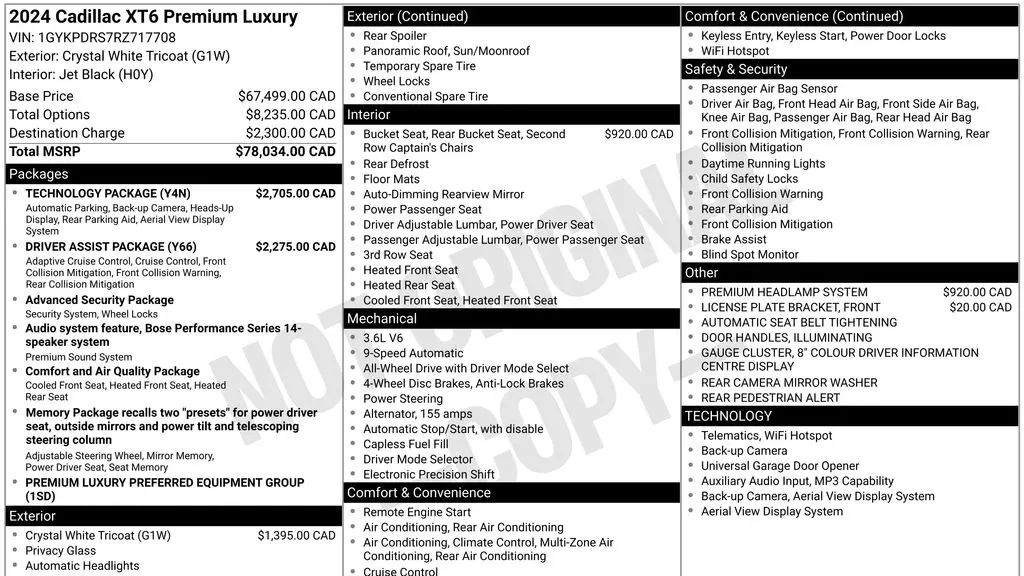 2024 Cadillac XT6 Premium Luxury
VIN: 1GYKPDRS7RZ717708
Exterior: Crystal White Tricoat (G1W)
Interior: Jet Black (H0Y)

Base Price $67,499.00 CAD
Total Options $8,235.00 CAD
Destination Charge $2,300.00 CAD
Total MSRP $78,034.00 CAD

Packages
• TECHNOLOGY PACKAGE (Y4N) $2,705.00 CAD
Automatic Parking, Back-up Camera, Heads-Up Display, Rear Parking Aid, Aerial View Display System
• DRIVER ASSIST PACKAGE (Y66) $2,275.00 CAD
Adaptive Cruise Control, Cruise Control, Front Collision Mitigation, Front Collision Warning, Rear Collision Mitigation
• Advanced Security Package
Security System, Wheel Locks
• Audio system feature, Bose Performance Series 14-speaker system
Premium Sound System
• Comfort and Air Quality Package
Cooled Front Seat, Heated Front Seat, Heated Rear Seat
• Memory Package recalls two "presets" for power driver seat, outside mirrors and power tilt and telescoping steering column
Adjustable Steering Wheel, Mirror Memory, Power Driver Seat, Seat Memory
• PREMIUM LUXURY PREFERRED EQUIPMENT GROUP (1SD)

Exterior
• Crystal White Tricoat (G1W) $1,395.00 CAD
• Privacy Glass
• Automatic Headlights

Exterior (Continued)
• Rear Spoiler
• Panoramic Roof, Sun/Moonroof
• Temporary Spare Tire
• Wheel Locks
• Conventional Spare Tire

Interior
• Bucket Seat, Rear Bucket Seat, Second Row Captain's Chairs $920.00 CAD
• Rear Defrost
• Floor Mats
• Auto-Dimming Rearview Mirror
• Power Passenger Seat
• Driver Adjustable Lumbar, Power Driver Seat
• Passenger Adjustable Lumbar, Power Passenger Seat
• 3rd Row Seat
• Heated Front Seat
• Heated Rear Seat
• Cooled Front Seat, Heated Front Seat

Mechanical
• 3.6L V6
• 9-Speed Automatic
• All-Wheel Drive with Driver Mode Select
• 4-Wheel Disc Brakes, Anti-Lock Brakes
• Power Steering
• Alternator, 155 amps
• Automatic Stop/Start, with disable
• Capless Fuel Fill
• Driver Mode Selector
• Electronic Precision Shift

Comfort & Convenience
• Remote Engine Start
• Air Conditioning, Rear Air Conditioning
• Air Conditioning, Climate Control, Multi-Zone Air Conditioning, Rear Air Conditioning
• Cruise Control

Comfort & Convenience (Continued)
• Keyless Entry, Keyless Start, Power Door Locks
• WiFi Hotspot

Safety & Security
• Passenger Air Bag Sensor
• Driver Air Bag, Front Head Air Bag, Front Side Air Bag, Knee Air Bag, Passenger Air Bag, Rear Head Air Bag
• Front Collision Mitigation, Front Collision Warning, Rear Collision Mitigation
• Daytime Running Lights
• Child Safety Locks
• Front Collision Warning
• Rear Parking Aid
• Front Collision Mitigation
• Brake Assist
• Blind Spot Monitor

Other
• PREMIUM HEADLAMP SYSTEM $920.00 CAD
• LICENSE PLATE BRACKET, FRONT $20.00 CAD
• AUTOMATIC SEAT BELT TIGHTENING
• DOOR HANDLES, ILLUMINATING
• GAUGE CLUSTER, 8" COLOUR DRIVER INFORMATION CENTRE DISPLAY
• REAR CAMERA MIRROR WASHER
• REAR PEDESTRIAN ALERT

TECHNOLOGY
• Telematics, WiFi Hotspot
• Back-up Camera
• Universal Garage Door Opener
• Auxiliary Audio Input, MP3 Capability
• Back-up Camera, Aerial View Display System
• Aerial View Display System

NOT ORIGINAL COPY